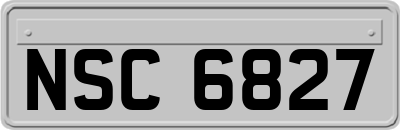 NSC 6827